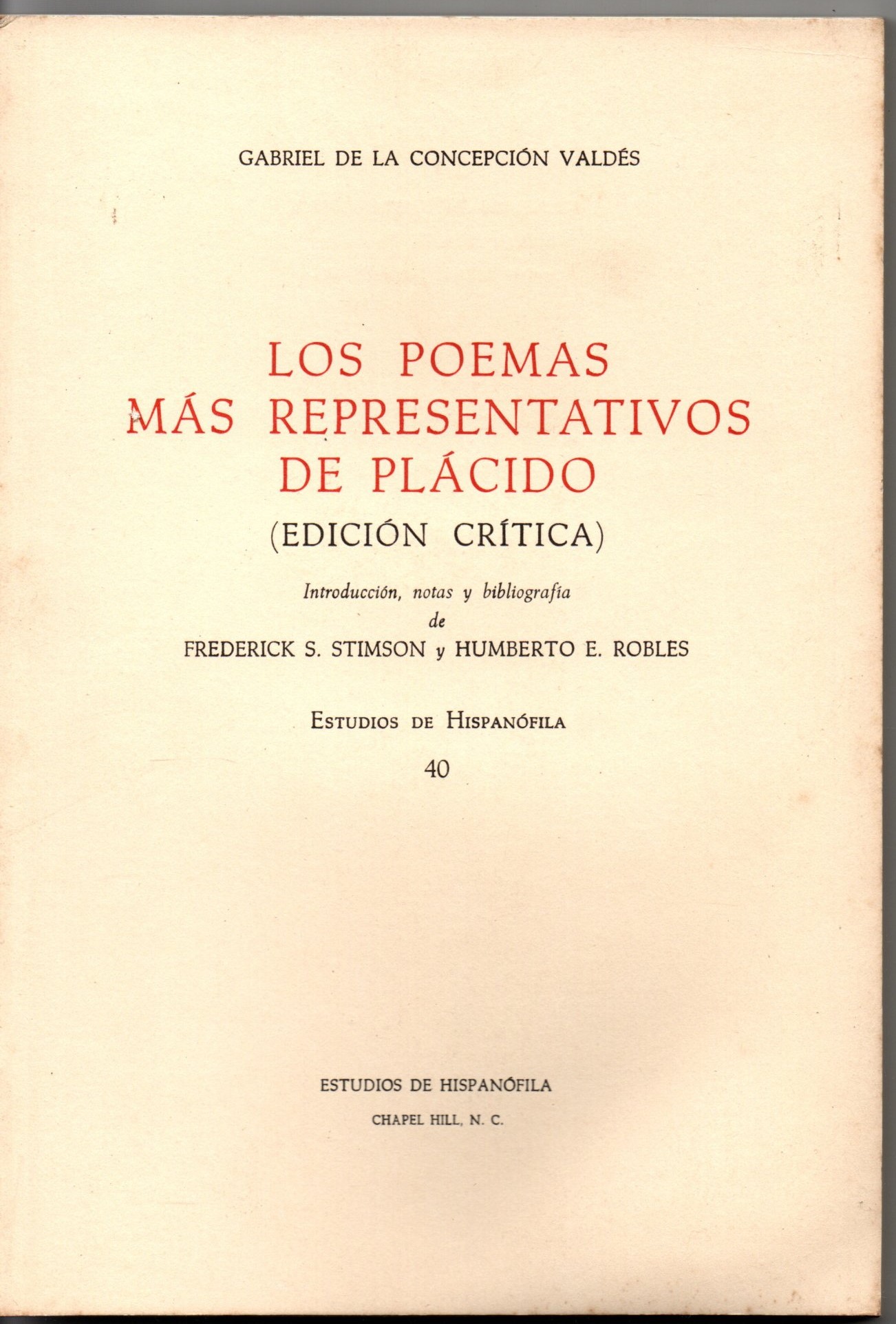 GABRIEL DE LA CONCEPCIÓN VALDÉS

LOS POEMAS MÁS REPRESENTATIVOS DE PLÁCIDO

(EDICIÓN CRÍTICA)

Introducción, notas y bibliografía de FREDERICK S. STIMSON y HUMBERTO E. ROBLES

ESTUDIOS DE HISPANÓFILA

40

ESTUDIOS DE HISPANÓFILA

CHAPEL HILL, N. C.